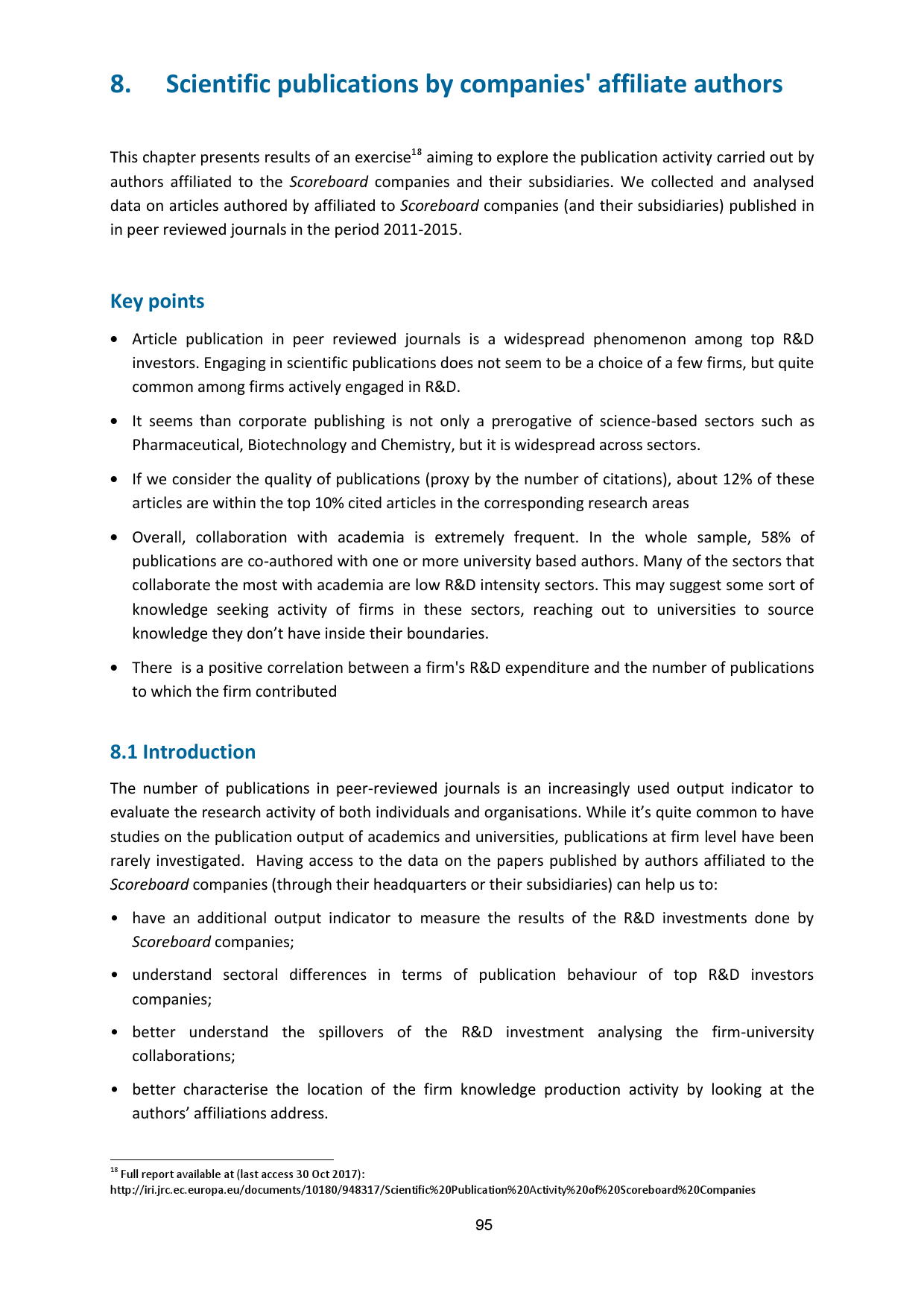 8. Scientific publications by companies' affiliate authors

This chapter presents results of an exercise$^{18}$ aiming to explore the publication activity carried out by authors affiliated to the Scoreboard companies and their subsidiaries. We collected and analysed data on articles authored by affiliated to Scoreboard companies (and their subsidiaries) published in in peer reviewed journals in the period 2011-2015.

Key points

• Article publication in peer reviewed journals is a widespread phenomenon among top R&D investors. Engaging in scientific publications does not seem to be a choice of a few firms, but quite common among firms actively engaged in R&D.

• It seems than corporate publishing is not only a prerogative of science-based sectors such as Pharmaceutical, Biotechnology and Chemistry, but it is widespread across sectors.

• If we consider the quality of publications (proxy by the number of citations), about 12% of these articles are within the top 10% cited articles in the corresponding research areas

• Overall, collaboration with academia is extremely frequent. In the whole sample, 58% of publications are co-authored with one or more university based authors. Many of the sectors that collaborate the most with academia are low R&D intensity sectors. This may suggest some sort of knowledge seeking activity of firms in these sectors, reaching out to universities to source knowledge they don't have inside their boundaries.

• There is a positive correlation between a firm's R&D expenditure and the number of publications to which the firm contributed

8.1 Introduction

The number of publications in peer-reviewed journals is an increasingly used output indicator to evaluate the research activity of both individuals and organisations. While it's quite common to have studies on the publication output of academics and universities, publications at firm level have been rarely investigated. Having access to the data on the papers published by authors affiliated to the Scoreboard companies (through their headquarters or their subsidiaries) can help us to:

• have an additional output indicator to measure the results of the R&D investments done by Scoreboard companies;

• understand sectoral differences in terms of publication behaviour of top R&D investors companies;

• better understand the spillovers of the R&D investment analysing the firm-university collaborations;

• better characterise the location of the firm knowledge production activity by looking at the authors' affiliations address.

$^{18}$ Full report available at (last access 30 Oct 2017):
http://iri.jrc.ec.europa.eu/documents/10180/948317/Scientific%20Publication%20Activity%20of%20Scoreboard%20Companies

95